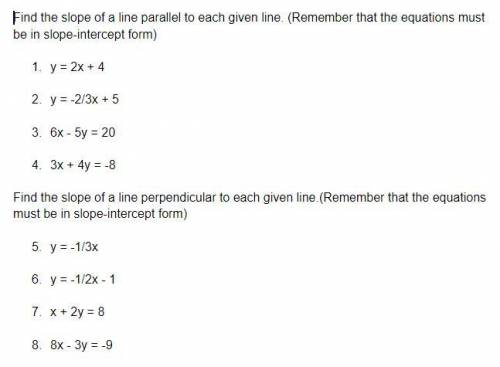 Find the slope of a line parallel to each given line. (Remember that the equations must be in slope-intercept form)

1. $y = 2x + 4$

2. $y = -2/3x + 5$

3. $6x - 5y = 20$

4. $3x + 4y = -8$

Find the slope of a line perpendicular to each given line.(Remember that the equations must be in slope-intercept form)

5. $y = -1/3x$

6. $y = -1/2x - 1$

7. $x + 2y = 8$

8. $8x - 3y = -9$